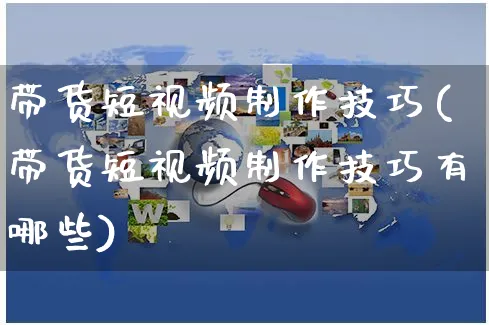 带货短视频制作技巧(带货短视频制作技巧有哪些)

W